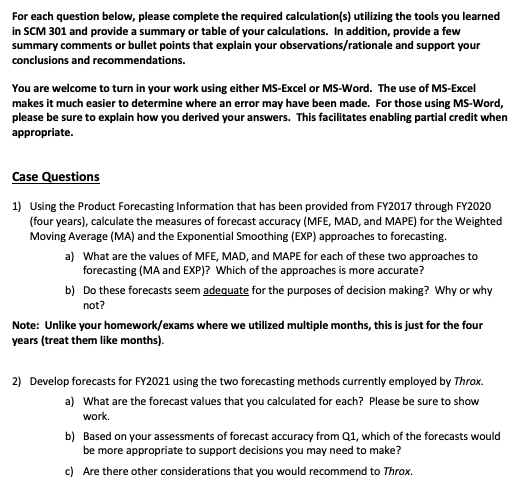 For each question below, please complete the required calculation(s) utilizing the tools you learned in SCM 301 and provide a summary or table of your calculations. In addition, provide a few summary comments or bullet points that explain your observations/rationale and support your conclusions and recommendations.

You are welcome to turn in your work using either MS-Excel or MS-Word. The use of MS-Excel makes it much easier to determine where an error may have been made. For those using MS-Word, please be sure to explain how you derived your answers. This facilitates enabling partial credit when appropriate.

Case Questions

1) Using the Product Forecasting Information that has been provided from FY2017 through FY2020 (four years), calculate the measures of forecast accuracy (MFE, MAD, and MAPE) for the Weighted Moving Average (MA) and the Exponential Smoothing (EXP) approaches to forecasting.

a) What are the values of MFE, MAD, and MAPE for each of these two approaches to forecasting (MA and EXP)? Which of the approaches is more accurate?

b) Do these forecasts seem adequate for the purposes of decision making? Why or why not?

Note: Unlike your homework/exams where we utilized multiple months, this is just for the four years (treat them like months).

2) Develop forecasts for FY2021 using the two forecasting methods currently employed by Throx.

a) What are the forecast values that you calculated for each? Please be sure to show work.

b) Based on your assessments of forecast accuracy from Q1, which of the forecasts would be more appropriate to support decisions you may need to make?

c) Are there other considerations that you would recommend to Throx.